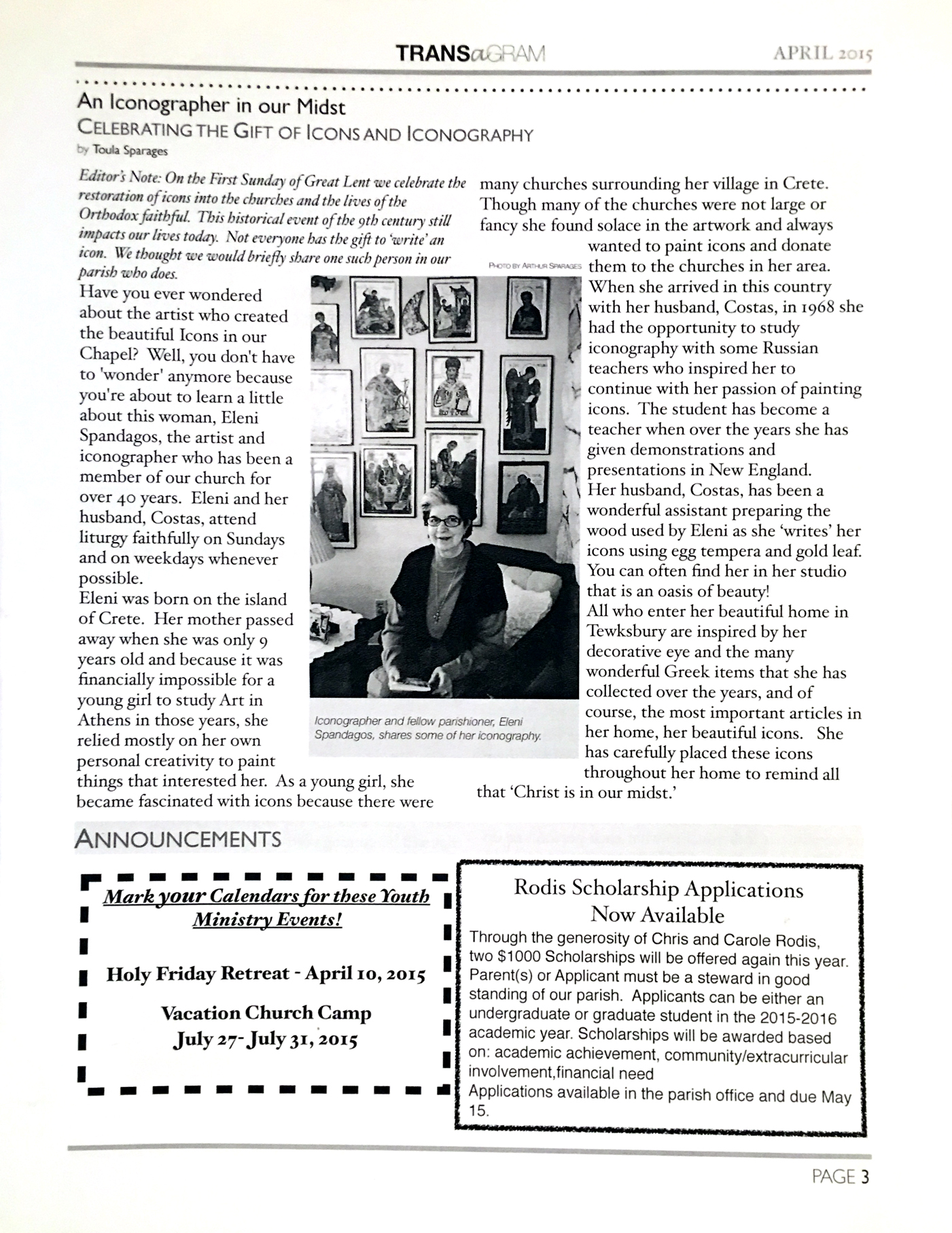 TRANSaGRAM APRIL 2015

An Iconographer in our Midst
CELEBRATING THE GIFT OF ICONS AND ICONOGRAPHY
by Toula Sparages

Editor's Note: On the First Sunday of Great Lent we celebrate the restoration of icons into the churches and the lives of the Orthodox faithful. This historical event of the 9th century still impacts our lives today. Not everyone has the gift to 'write' an icon. We thought we would briefly share one such person in our parish who does.

Have you ever wondered about the artist who created the beautiful Icons in our Chapel? Well, you don't have to 'wonder' anymore because you're about to learn a little about this woman, Eleni Spandagos, the artist and iconographer who has been a member of our church for over 40 years. Eleni and her husband, Costas, attend liturgy faithfully on Sundays and on weekdays whenever possible.

Eleni was born on the island of Crete. Her mother passed away when she was only 9 years old and because it was financially impossible for a young girl to study Art in Athens in those years, she relied mostly on her own personal creativity to paint things that interested her. As a young girl, she became fascinated with icons because there were many churches surrounding her village in Crete. Though many of the churches were not large or fancy she found solace in the artwork and always wanted to paint icons and donate them to the churches in her area. When she arrived in this country with her husband, Costas, in 1968 she had the opportunity to study iconography with some Russian teachers who inspired her to continue with her passion of painting icons. The student has become a teacher when over the years she has given demonstrations and presentations in New England.

Her husband, Costas, has been a wonderful assistant preparing the wood used by Eleni as she 'writes' her icons using egg tempera and gold leaf. You can often find her in her studio that is an oasis of beauty!

All who enter her beautiful home in Tewksbury are inspired by her decorative eye and the many wonderful Greek items that she has collected over the years, and of course, the most important articles in her home, her beautiful icons. She has carefully placed these icons throughout her home to remind all that 'Christ is in our midst.'

PHOTO BY ARTHUR SPARAGES

Iconographer and fellow parishioner, Eleni Spandagos, shares some of her iconography.

ANNOUNCEMENTS

Mark your Calendars for these Youth Ministry Events!

Holy Friday Retreat - April 10, 2015

Vacation Church Camp
July 27- July 31, 2015

Rodis Scholarship Applications Now Available
Through the generosity of Chris and Carole Rodis, two $1000 Scholarships will be offered again this year. Parent(s) or Applicant must be a steward in good standing of our parish. Applicants can be either an undergraduate or graduate student in the 2015-2016 academic year. Scholarships will be awarded based on: academic achievement, community/extracurricular involvement,financial need
Applications available in the parish office and due May 15.

PAGE 3